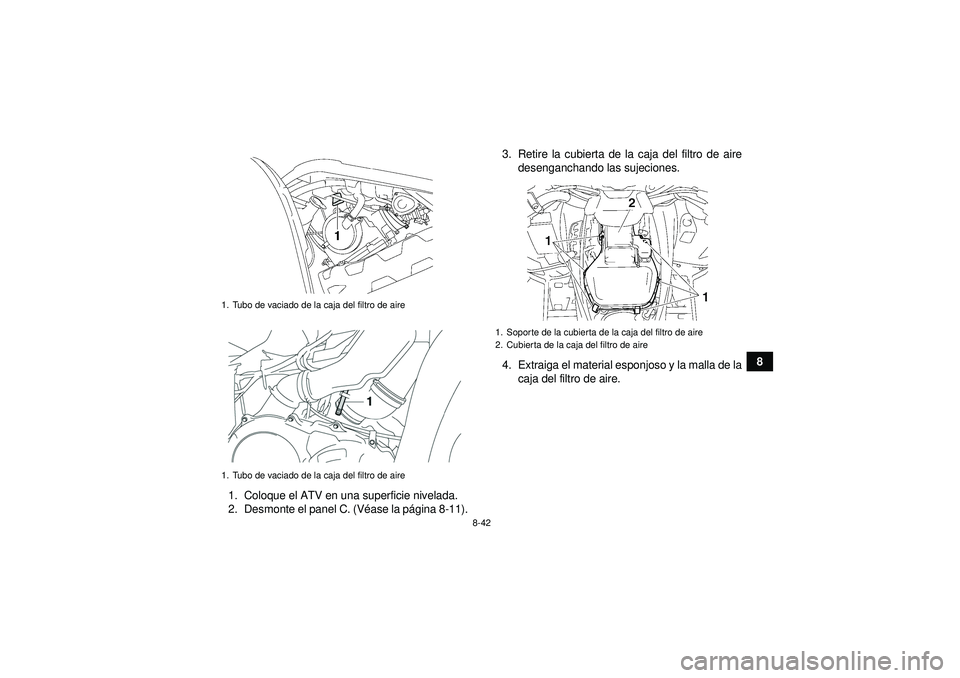 1

1. Tubo de vaciado de la caja del filtro de aire

1

1. Tubo de vaciado de la caja del filtro de aire

1. Coloque el ATV en una superficie nivelada.
2. Desmonte el panel C. (Véase la página 8-11).

3. Retire la cubierta de la caja del filtro de aire desenganchando las sujeciones.

2
1
1

1. Soporte de la cubierta de la caja del filtro de aire
2. Cubierta de la caja del filtro de aire

4. Extraiga el material esponjoso y la malla de la caja del filtro de aire.

8

8-42

carmanualsonline.info